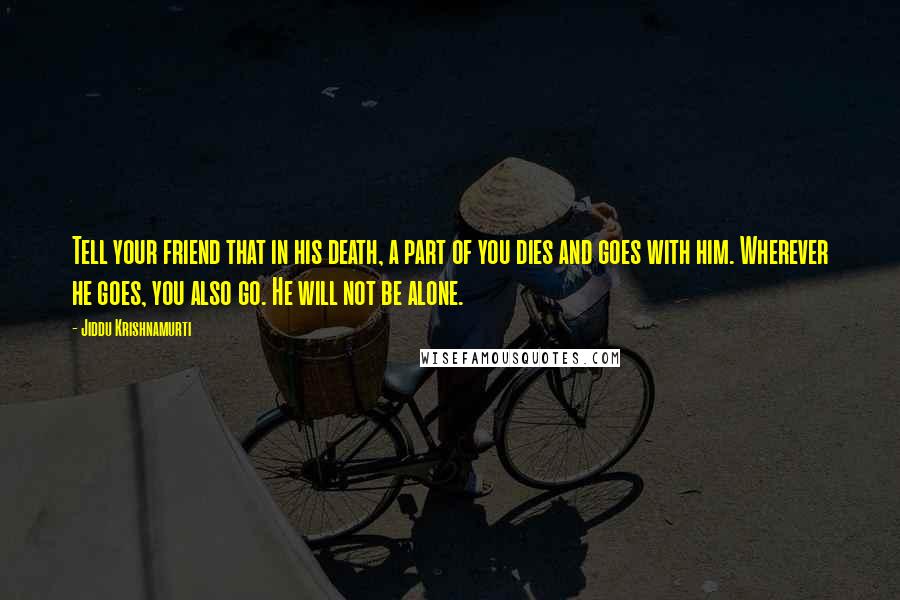 Tell your friend that in his death, a part of you dies and goes with him. Wherever he goes, you also go. He will not be alone.

- Jiddu Krishnamurti

WISEFAMOUSQUOTES.COM